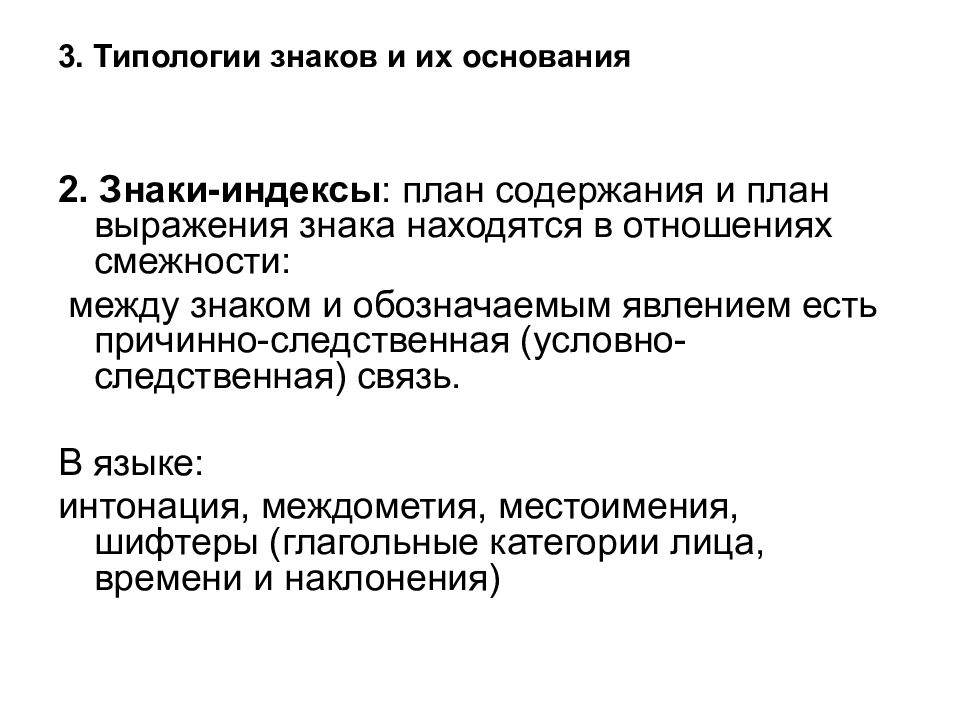 3. Типологии знаков и их основания

2. Знаки-индексы: план содержания и план выражения знака находятся в отношениях смежности:

между знаком и обозначаемым явлением есть причинно-следственная (условно-следственная) связь.

В языке:

интонация, междометия, местоимения, шифтеры (глагольные категории лица, времени и наклонения)